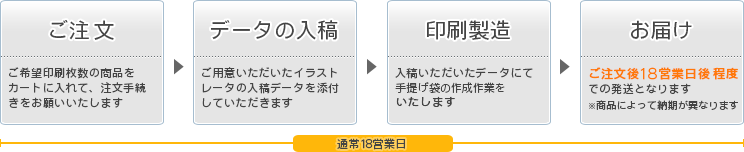 ご注文

ご希望印刷枚数の商品をカートに入れて、注文手続きをお願いいたします

データの入稿

ご用意いただいたイラストレータの入稿データを添付していただきます

印刷製造

入稿いただいたデータにて手提げ袋の作成作業をいたします

お届け

ご注文後18営業日後 程度での発送となります
※商品によって納期が異なります

通常18営業日